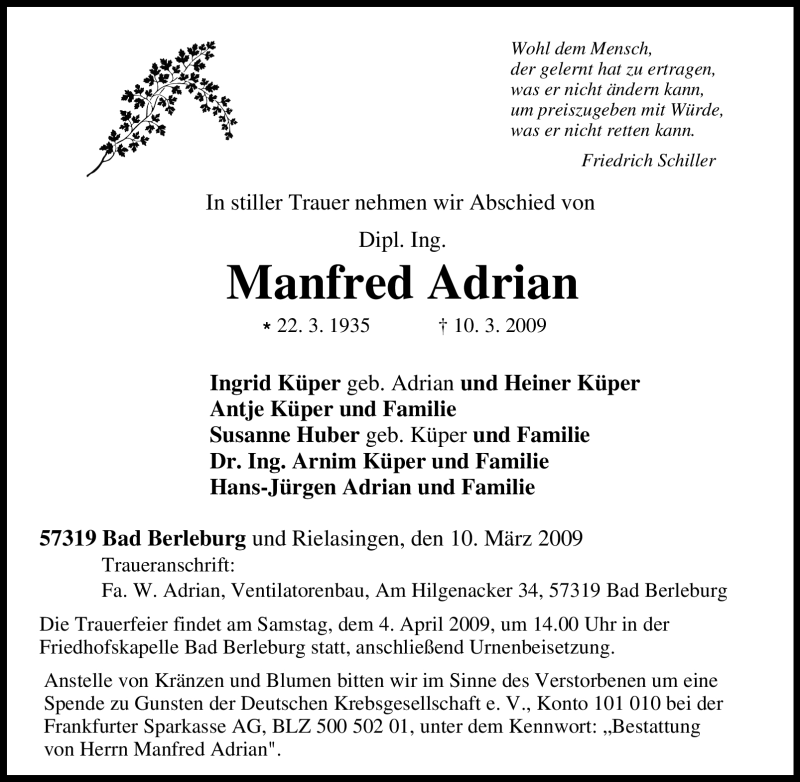 Wohl dem Mensch,
der gelernt hat zu ertragen,
was er nicht ändern kann,
um preiszugeben mit Würde,
was er nicht retten kann.

Friedrich Schiller

In stiller Trauer nehmen wir Abschied von

Dipl. Ing.

Manfred Adrian

* 22. 3. 1935 † 10. 3. 2009

Ingrid Küper geb. Adrian und Heiner Küper
Antje Küper und Familie
Susanne Huber geb. Küper und Familie
Dr. Ing. Arnim Küper und Familie
Hans-Jürgen Adrian und Familie

57319 Bad Berleburg und Rielasingen, den 10. März 2009
Traueranschrift:
Fa. W. Adrian, Ventilatorenbau, Am Hilgenacker 34, 57319 Bad Berleburg

Die Trauerfeier findet am Samstag, dem 4. April 2009, um 14.00 Uhr in der Friedhofskapelle Bad Berleburg statt, anschließend Urnenbeisetzung.

Anstelle von Kränzen und Blumen bitten wir im Sinne des Verstorbenen um eine Spende zu Gunsten der Deutschen Krebsgesellschaft e. V., Konto 101 010 bei der Frankfurter Sparkasse AG, BLZ 500 502 01, unter dem Kennwort: „Bestattung von Herrn Manfred Adrian".